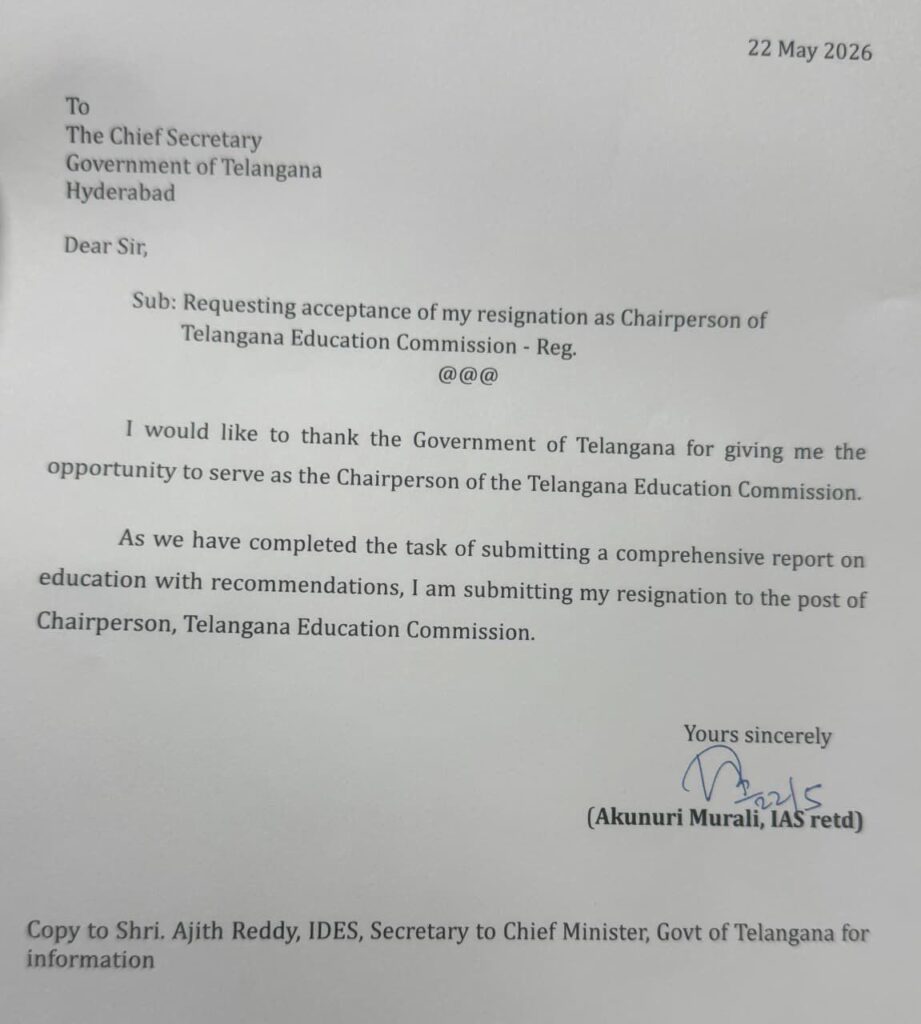 22 May 2026

To
The Chief Secretary
Government of Telangana
Hyderabad

Dear Sir,

Sub: Requesting acceptance of my resignation as Chairperson of Telangana Education Commission - Reg.
@@@

I would like to thank the Government of Telangana for giving me the opportunity to serve as the Chairperson of the Telangana Education Commission.

As we have completed the task of submitting a comprehensive report on education with recommendations, I am submitting my resignation to the post of Chairperson, Telangana Education Commission.

Yours sincerely

22/5

(Akunuri Murali, IAS retd)

Copy to Shri. Ajith Reddy, IDES, Secretary to Chief Minister, Govt of Telangana for information